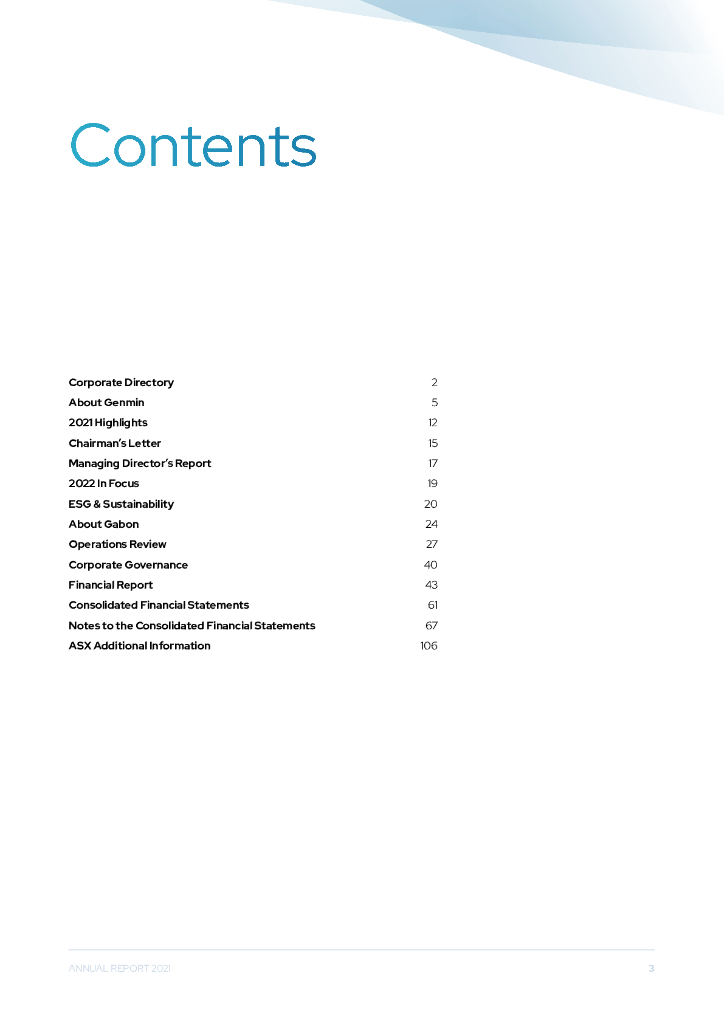 Contents

| | |
|---|---|
| Corporate Directory | 2 |
| About Genmin | 5 |
| 2021 Highlights | 12 |
| Chairman's Letter | 15 |
| Managing Director's Report | 17 |
| 2022 In Focus | 19 |
| ESG & Sustainability | 20 |
| About Gabon | 24 |
| Operations Review | 27 |
| Corporate Governance | 40 |
| Financial Report | 43 |
| Consolidated Financial Statements | 61 |
| Notes to the Consolidated Financial Statements | 67 |
| ASX Additional Information | 106 |

ANNUAL REPORT 2021 3